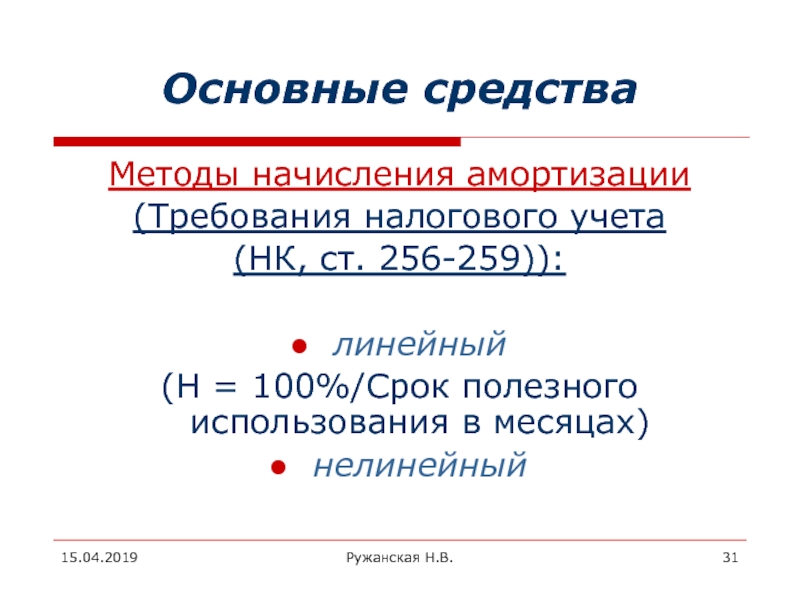 Основные средства

Методы начисления амортизации

(Требования налогового учета

(НК, ст. 256-259)):

• линейный

(Н = 100%/Срок полезного использования в месяцах)

• нелинейный

15.04.2019

Ружанская Н.В.

31